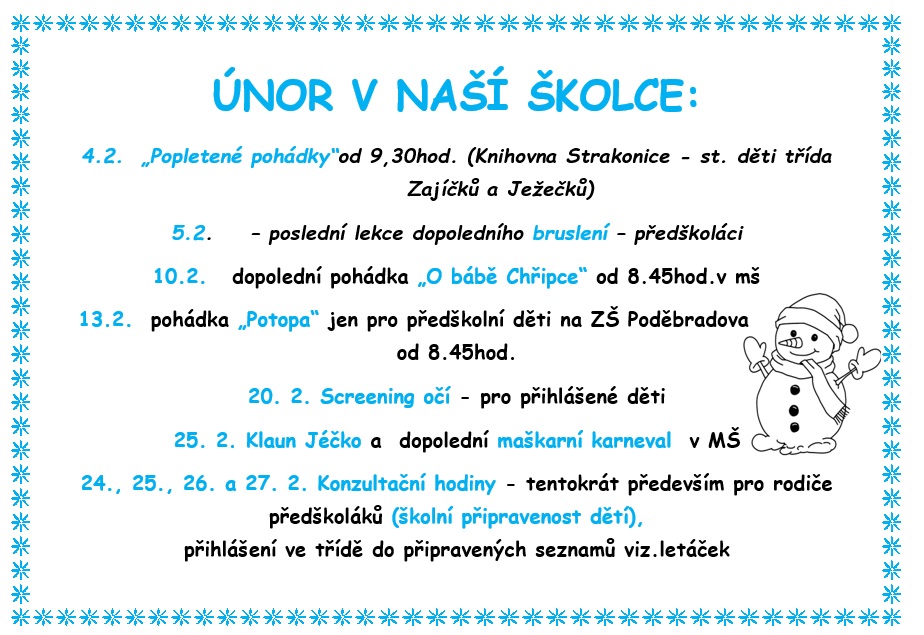 ÚNOR V NAŠÍ ŠKOLCE:

4.2. „Popletené pohádky“od 9,30hod. (Knihovna Strakonice - st. děti třída Zajíčků a Ježečků)

5.2. – poslední lekce dopoledního bruslení – předškoláci

10.2. dopolední pohádka „O bábě Chřipce“ od 8.45hod.v mš

13.2. pohádka „Potopa“ jen pro předškolní děti na ZŠ Poděbradova od 8.45hod.

20. 2. Screening očí - pro přihlášené děti

25. 2. Klaun Jéčko a dopolední maškarní karneval v MŠ

24., 25., 26. a 27. 2. Konzultační hodiny - tentokrát především pro rodiče předškoláků (školní připravenost dětí), přihlášení ve třídě do připravených seznamů viz.letáček